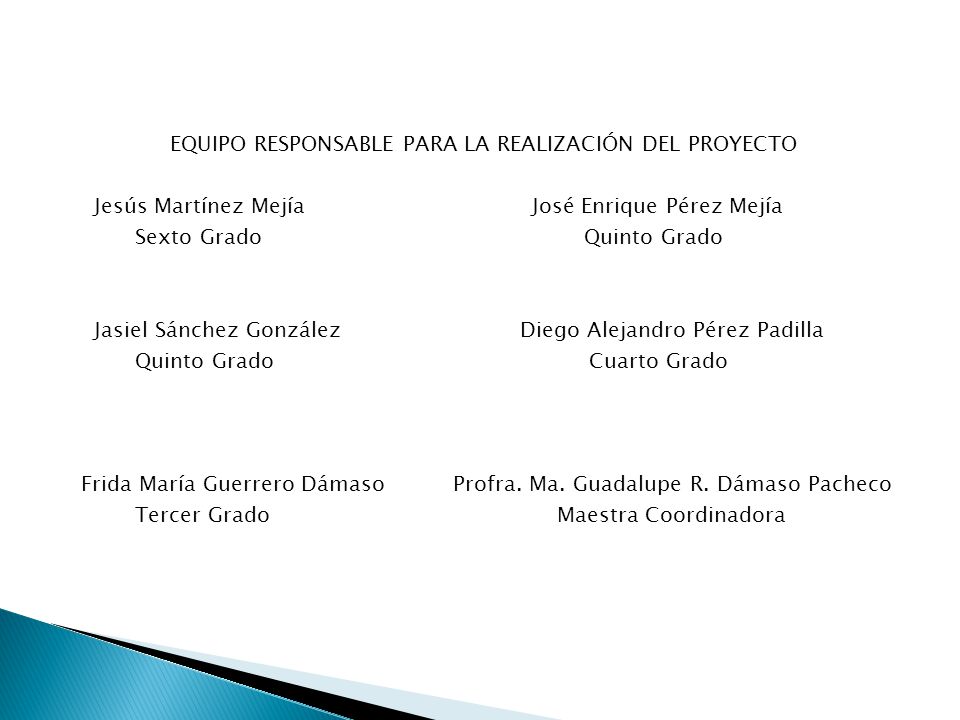 EQUIPO RESPONSABLE PARA LA REALIZACIÓN DEL PROYECTO

Jesús Martínez Mejía
Sexto Grado

José Enrique Pérez Mejía
Quinto Grado

Jasiel Sánchez González
Quinto Grado

Diego Alejandro Pérez Padilla
Cuarto Grado

Frida María Guerrero Dámaso
Tercer Grado

Profra. Ma. Guadalupe R. Dámaso Pacheco
Maestra Coordinadora